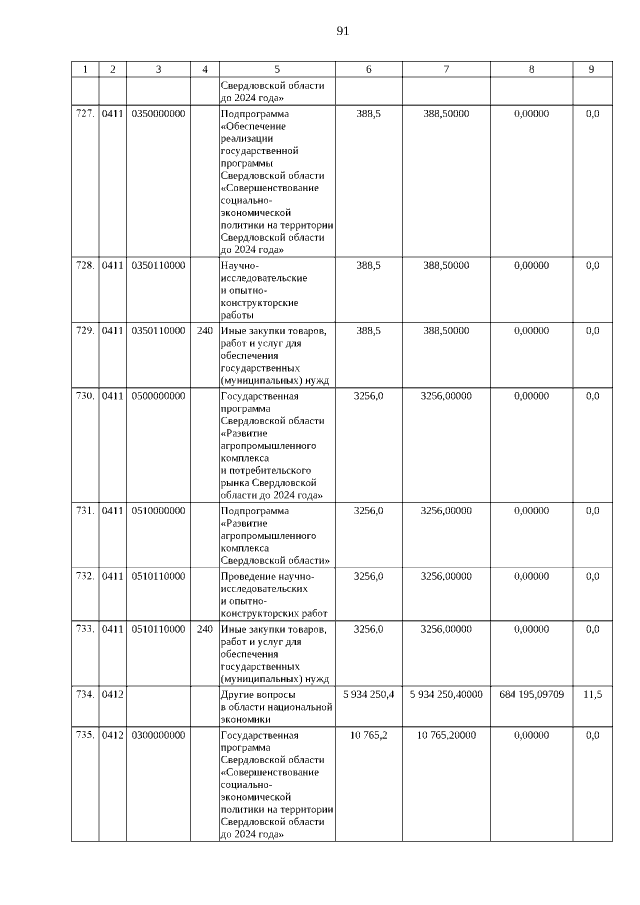 91

| 1 | 2 | 3 | 4 | 5 | 6 | 7 | 8 | 9 |
|---|---|---|---|---|---|---|---|---|
| | | | | Свердловской области до 2024 года» | | | | |
| 727. | 0411 | 0350000000 | | Подпрограмма «Обеспечение реализации государственной программы Свердловской области «Совершенствование социально-экономической политики на территории Свердловской области до 2024 года» | 388,5 | 388,50000 | 0,00000 | 0,0 |
| 728. | 0411 | 0350110000 | | Научно-исследовательские и опытно-конструкторские работы | 388,5 | 388,50000 | 0,00000 | 0,0 |
| 729. | 0411 | 0350110000 | 240 | Иные закупки товаров, работ и услуг для обеспечения государственных (муниципальных) нужд | 388,5 | 388,50000 | 0,00000 | 0,0 |
| 730. | 0411 | 0500000000 | | Государственная программа Свердловской области «Развитие агропромышленного комплекса и потребительского рынка Свердловской области до 2024 года» | 3256,0 | 3256,00000 | 0,00000 | 0,0 |
| 731. | 0411 | 0510000000 | | Подпрограмма «Развитие агропромышленного комплекса Свердловской области» | 3256,0 | 3256,00000 | 0,00000 | 0,0 |
| 732. | 0411 | 0510110000 | | Проведение научно-исследовательских и опытно-конструкторских работ | 3256,0 | 3256,00000 | 0,00000 | 0,0 |
| 733. | 0411 | 0510110000 | 240 | Иные закупки товаров, работ и услуг для обеспечения государственных (муниципальных) нужд | 3256,0 | 3256,00000 | 0,00000 | 0,0 |
| 734. | 0412 | | | Другие вопросы в области национальной экономики | 5 934 250,4 | 5 934 250,40000 | 684 195,09709 | 11,5 |
| 735. | 0412 | 0300000000 | | Государственная программа Свердловской области «Совершенствование социально-экономической политики на территории Свердловской области до 2024 года» | 10 765,2 | 10 765,20000 | 0,00000 | 0,0 |